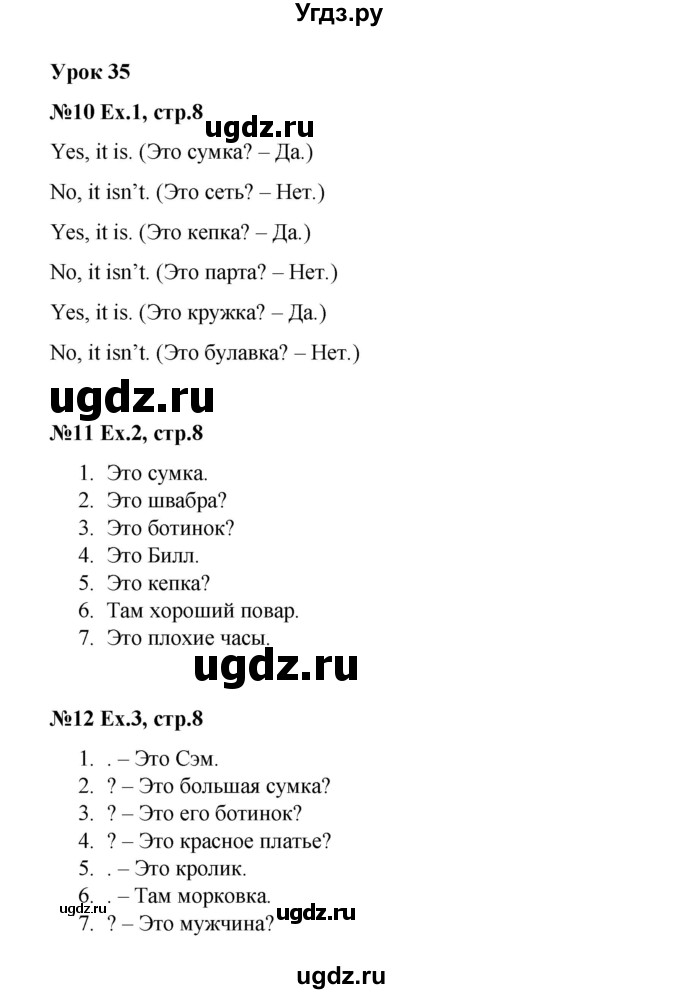 Угдз.ру

Урок 35

№10 Ex.1, стр.8

ugdz.ru

Yes, it is. (Это сумка? – Да.)

No, it isn't. (Это сеть? – Нет.)

Yes, it is. (Это кепка? – Да.)

No, it isn't. (Это парта? – Нет.)

Yes, it is. (Это кружка? – Да.)

No, it isn't. (Это булавка? – Нет.)

ugdz.ru

№11 Ex.2, стр.8

1. Это сумка.
2. Это швабра?
3. Это ботинок?
4. Это Билл.
5. Это кепка?
6. Там хороший повар.
7. Это плохие часы.

ugdz.ru

№12 Ex.3, стр.8

1. . – Это Сэм.
2. ? – Это большая сумка?
3. ? – Это его ботинок?
4. ? – Это красное платье?
5. . – Это кролик.
6. . – Там морковка.
7. ? – Это мужчина?

ugdz.ru ugdz.ru

ugdz.ru